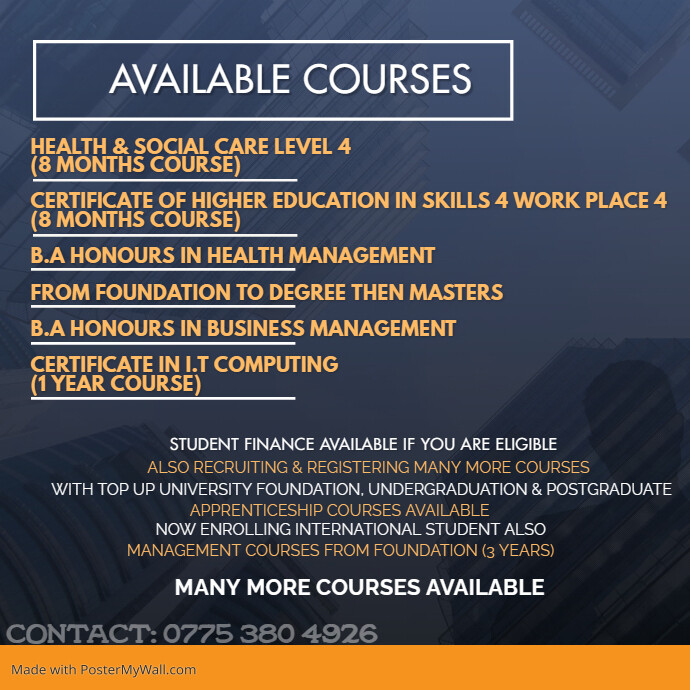 AVAILABLE COURSES

HEALTH & SOCIAL CARE LEVEL 4
(8 MONTHS COURSE)

CERTIFICATE OF HIGHER EDUCATION IN SKILLS 4 WORK PLACE 4
(8 MONTHS COURSE)

B.A HONOURS IN HEALTH MANAGEMENT

FROM FOUNDATION TO DEGREE THEN MASTERS

B.A HONOURS IN BUSINESS MANAGEMENT

CERTIFICATE IN I.T COMPUTING
(1 YEAR COURSE)

STUDENT FINANCE AVAILABLE IF YOU ARE ELIGIBLE
ALSO RECRUITING & REGISTERING MANY MORE COURSES
WITH TOP UP UNIVERSITY FOUNDATION, UNDERGRADUATION & POSTGRADUATE
APPRENTICESHIP COURSES AVAILABLE
NOW ENROLLING INTERNATIONAL STUDENT ALSO
MANAGEMENT COURSES FROM FOUNDATION (3 YEARS)

MANY MORE COURSES AVAILABLE

CONTACT: 0775 380 4926

Made with PosterMyWall.com